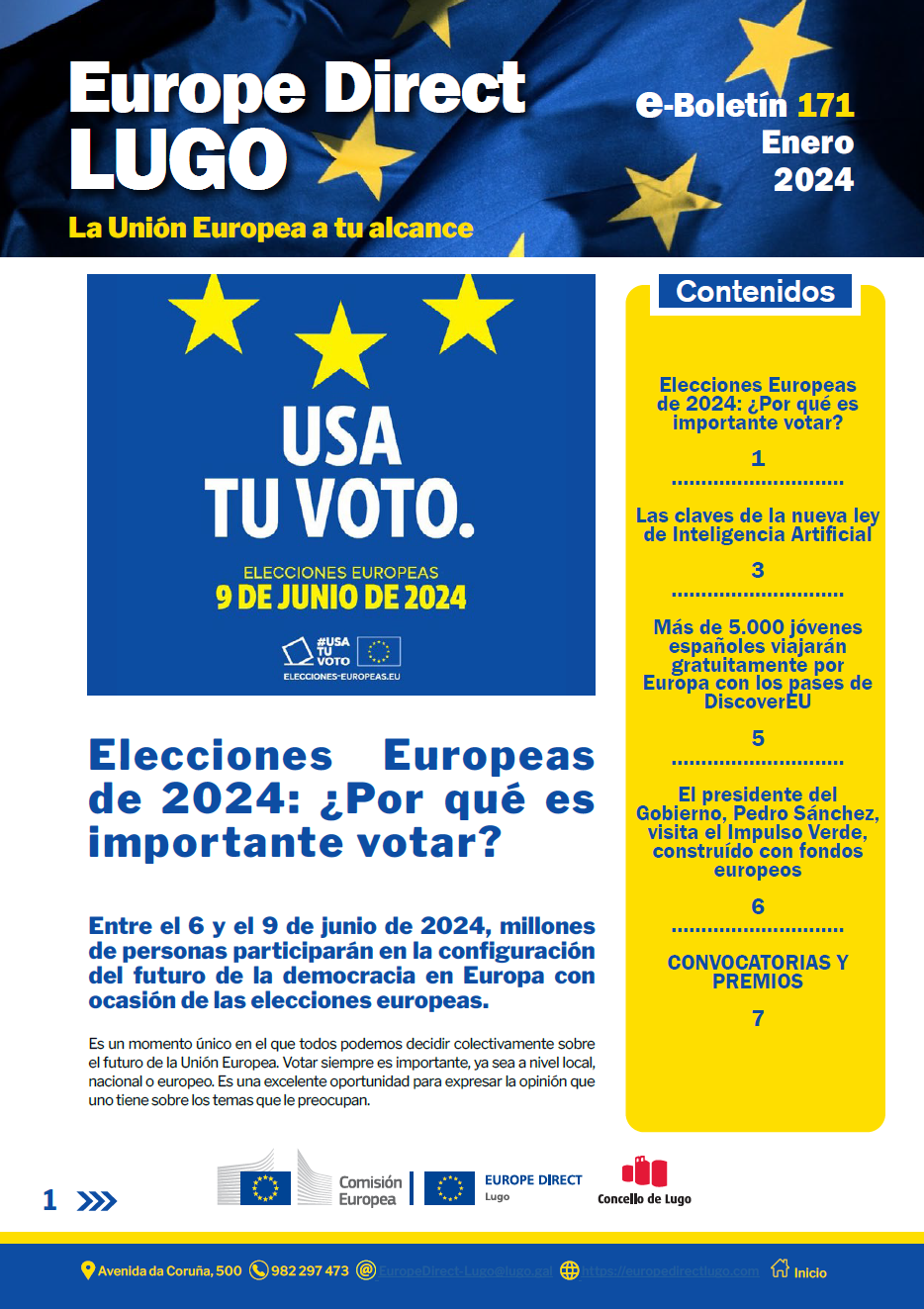 Europe Direct LUGO

La Unión Europea a tu alcance

e-Boletín 171
Enero
2024

USA
TU VOTO.

ELECCIONES EUROPEAS
9 DE JUNIO DE 2024

#USA TU VOTO

ELECCIONES-EUROPEAS.EU

Elecciones Europeas de 2024: ¿Por qué es importante votar?

Entre el 6 y el 9 de junio de 2024, millones de personas participarán en la configuración del futuro de la democracia en Europa con ocasión de las elecciones europeas.

Es un momento único en el que todos podemos decidir colectivamente sobre el futuro de la Unión Europea. Votar siempre es importante, ya sea a nivel local, nacional o europeo. Es una excelente oportunidad para expresar la opinión que uno tiene sobre los temas que le preocupan.

Contenidos

Elecciones Europeas de 2024: ¿Por qué es importante votar?
1

Las claves de la nueva ley de Inteligencia Artificial
3

Más de 5.000 jóvenes españoles viajarán gratuitamente por Europa con los pases de DiscoverEU
5

El presidente del Gobierno, Pedro Sánchez, visita el Impulso Verde, construído con fondos europeos
6

CONVOCATORIAS Y PREMIOS
7

1

Comisión Europea

EUROPE DIRECT
Lugo

Concello de Lugo

Avenida da Coruña, 500 982 297 473 EuropeDirect-Lugo@lugo.gal https://europedirectlugo.com Inicio